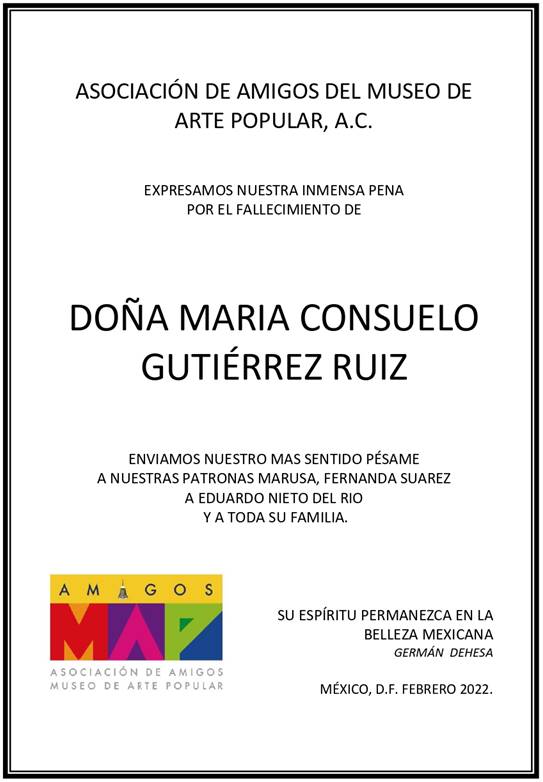 ASOCIACIÓN DE AMIGOS DEL MUSEO DE ARTE POPULAR, A.C.

EXPRESAMOS NUESTRA INMENSA PENA POR EL FALLECIMIENTO DE

DOÑA MARIA CONSUELO GUTIÉRREZ RUIZ

ENVIAMOS NUESTRO MAS SENTIDO PÉSAME A NUESTRAS PATRONAS MARUSA, FERNANDA SUAREZ A EDUARDO NIETO DEL RIO Y A TODA SU FAMILIA.

AMIGOS
MAP
ASOCIACIÓN DE AMIGOS
MUSEO DE ARTE POPULAR

SU ESPÍRITU PERMANEZCA EN LA BELLEZA MEXICANA
GERMÁN DEHESA

MÉXICO, D.F. FEBRERO 2022.